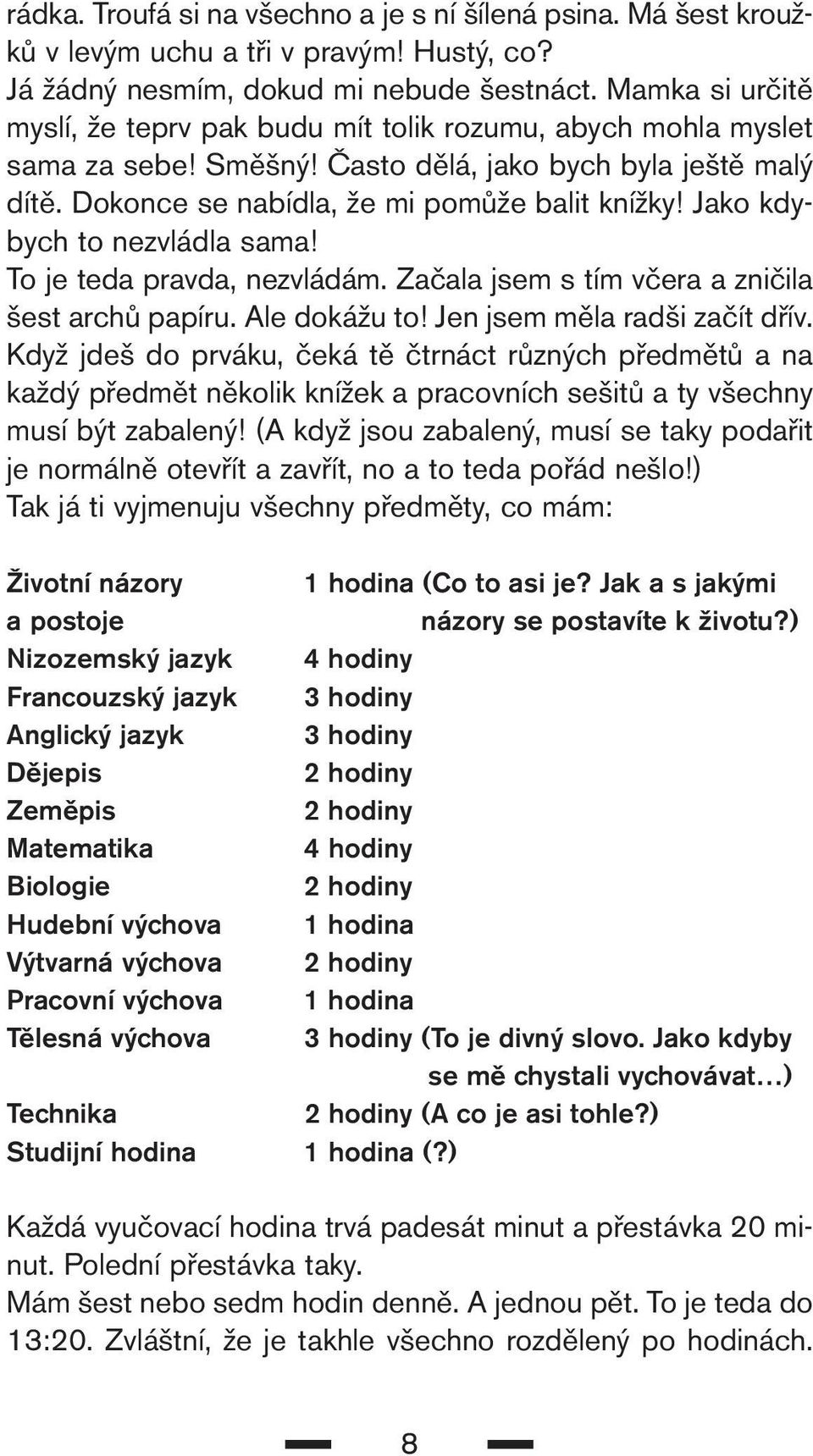 rádka. Troufá si na všechno a je s ní šílená psina. Má šest kroužků v levým uchu a tři v pravým! Hustý, co?
Já žádný nesmím, dokud mi nebude šestnáct. Mamka si určitě myslí, že teprv pak budu mít tolik rozumu, abych mohla myslet sama za sebe! Směšný! Často dělá, jako bych byla ještě malý dítě. Dokonce se nabídla, že mi pomůže balit knížky! Jako kdybych to nezvládla sama!
To je teda pravda, nezvládám. Začala jsem s tím včera a zničila šest archů papíru. Ale dokážu to! Jen jsem měla radši začít dřív.
Když jdeš do prváku, čeká tě čtrnáct různých předmětů a na každý předmět několik knížek a pracovních sešitů a ty všechny musí být zabalený! (A když jsou zabalený, musí se taky podařit je normálně otevřít a zavřít, no a to teda pořád nešlo!)
Tak já ti vyjmenuju všechny předměty, co mám:

| | |
|---|---|
| Životní názory a postoje | 1 hodina (Co to asi je? Jak a s jakými názory se postavíte k životu?) |
| Nizozemský jazyk | 4 hodiny |
| Francouzský jazyk | 3 hodiny |
| Anglický jazyk | 3 hodiny |
| Dějepis | 2 hodiny |
| Zeměpis | 2 hodiny |
| Matematika | 4 hodiny |
| Biologie | 2 hodiny |
| Hudební výchova | 1 hodina |
| Výtvarná výchova | 2 hodiny |
| Pracovní výchova | 1 hodina |
| Tělesná výchova | 3 hodiny (To je divný slovo. Jako kdyby se mě chystali vychovávat…) |
| Technika | 2 hodiny (A co je asi tohle?) |
| Studijní hodina | 1 hodina (?) |

Každá vyučovací hodina trvá padesát minut a přestávka 20 minut. Polední přestávka taky.
Mám šest nebo sedm hodin denně. A jednou pět. To je teda do 13:20. Zvláštní, že je takhle všechno rozdělený po hodinách.

8